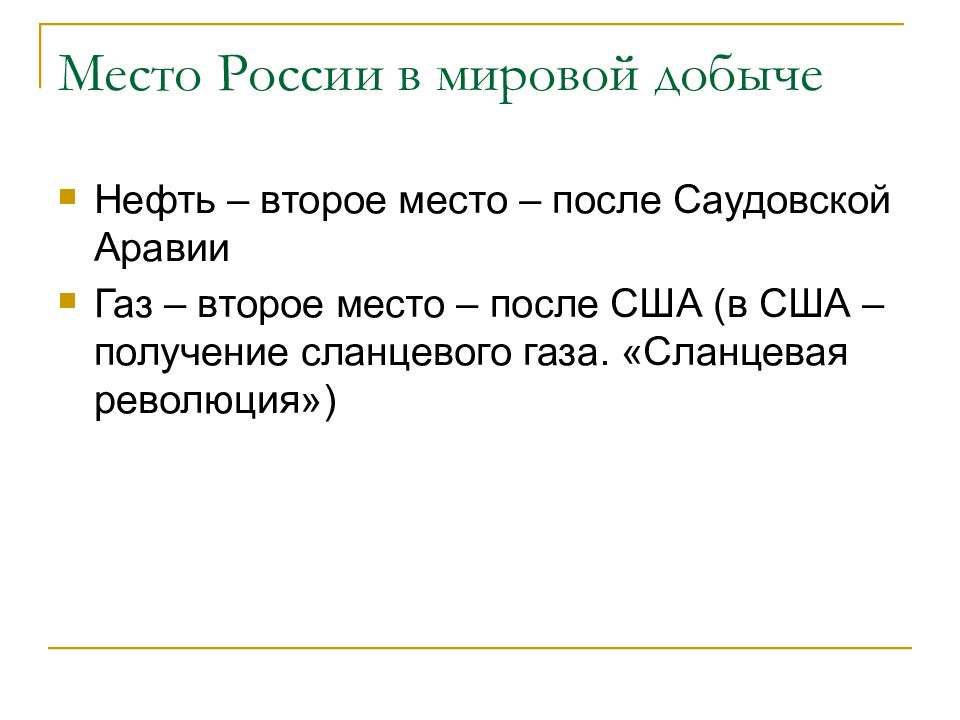 Место России в мировой добыче

Нефть – второе место – после Саудовской Аравии

Газ – второе место – после США (в США – получение сланцевого газа. «Сланцевая революция»)